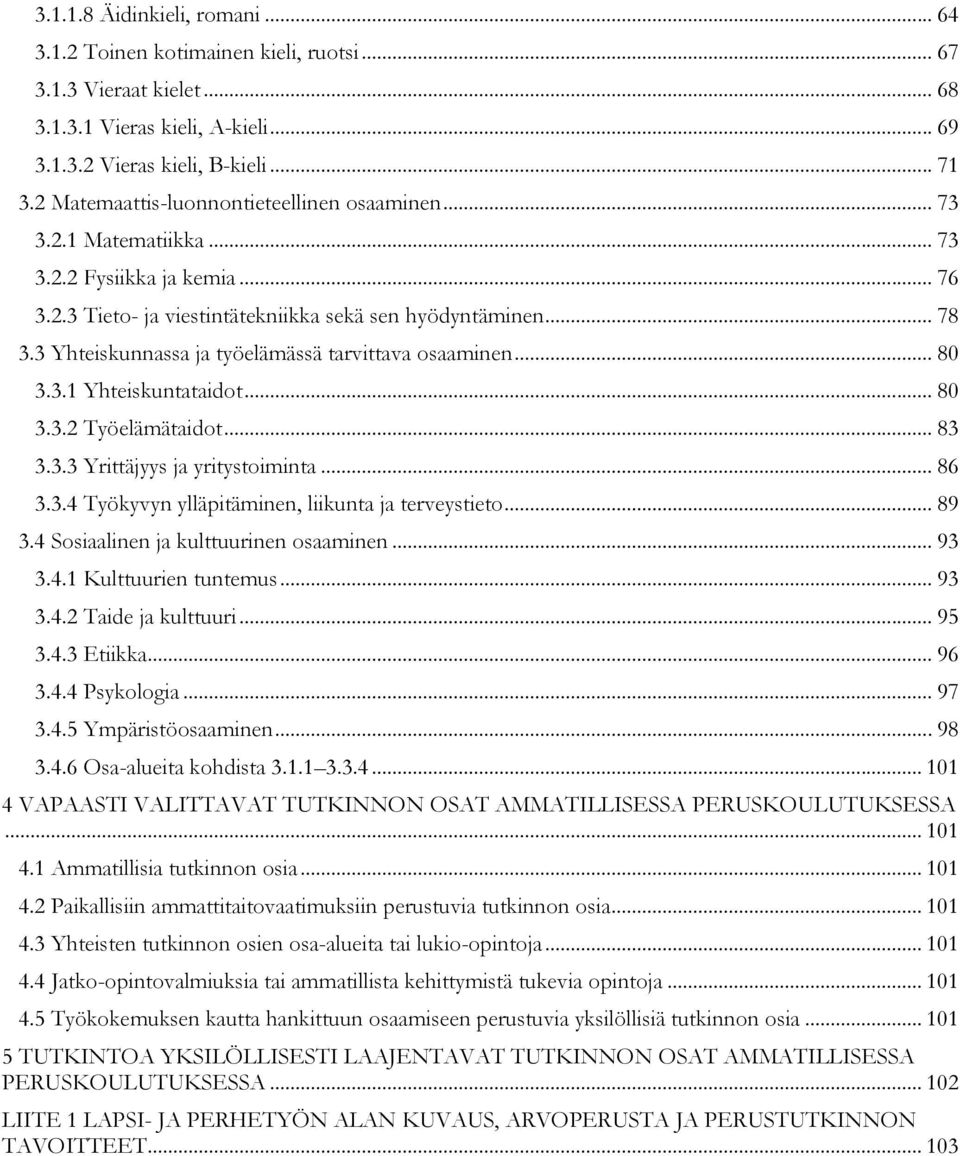 3.1.1.8 Äidinkieli, romani ... 64
3.1.2 Toinen kotimainen kieli, ruotsi ... 67
3.1.3 Vieraat kielet ... 68
3.1.3.1 Vieras kieli, A-kieli ... 69
3.1.3.2 Vieras kieli, B-kieli ... 71
3.2 Matemaattis-luonnontieteellinen osaaminen ... 73
3.2.1 Matematiikka ... 73
3.2.2 Fysiikka ja kemia ... 76
3.2.3 Tieto- ja viestintätekniikka sekä sen hyödyntäminen ... 78
3.3 Yhteiskunnassa ja työelämässä tarvittava osaaminen ... 80
3.3.1 Yhteiskuntataidot ... 80
3.3.2 Työelämätaidot ... 83
3.3.3 Yrittäjyys ja yritystoiminta ... 86
3.3.4 Työkyvyn ylläpitäminen, liikunta ja terveystieto ... 89
3.4 Sosiaalinen ja kulttuurinen osaaminen ... 93
3.4.1 Kulttuurien tuntemus ... 93
3.4.2 Taide ja kulttuuri ... 95
3.4.3 Etiikka ... 96
3.4.4 Psykologia ... 97
3.4.5 Ympäristöosaaminen ... 98
3.4.6 Osa-alueita kohdista 3.1.1 3.3.4 ... 101
4 VAPAASTI VALITTAVAT TUTKINNON OSAT AMMATILLISESSA PERUSKOULUTUKSESSA ... 101
4.1 Ammatillisia tutkinnon osia ... 101
4.2 Paikallisiin ammattitaitovaatimuksiin perustuvia tutkinnon osia ... 101
4.3 Yhteisten tutkinnon osien osa-alueita tai lukio-opintoja ... 101
4.4 Jatko-opintovalmiuksia tai ammatillista kehittymistä tukevia opintoja ... 101
4.5 Työkokemuksen kautta hankittuun osaamiseen perustuvia yksilöllisiä tutkinnon osia ... 101
5 TUTKINTOA YKSILÖLLISESTI LAAJENTAVAT TUTKINNON OSAT AMMATILLISESSA PERUSKOULUTUKSESSA ... 102
LIITE 1 LAPSI- JA PERHETYÖN ALAN KUVAUS, ARVOPERUSTA JA PERUSTUTKINNON TAVOITTEET ... 103